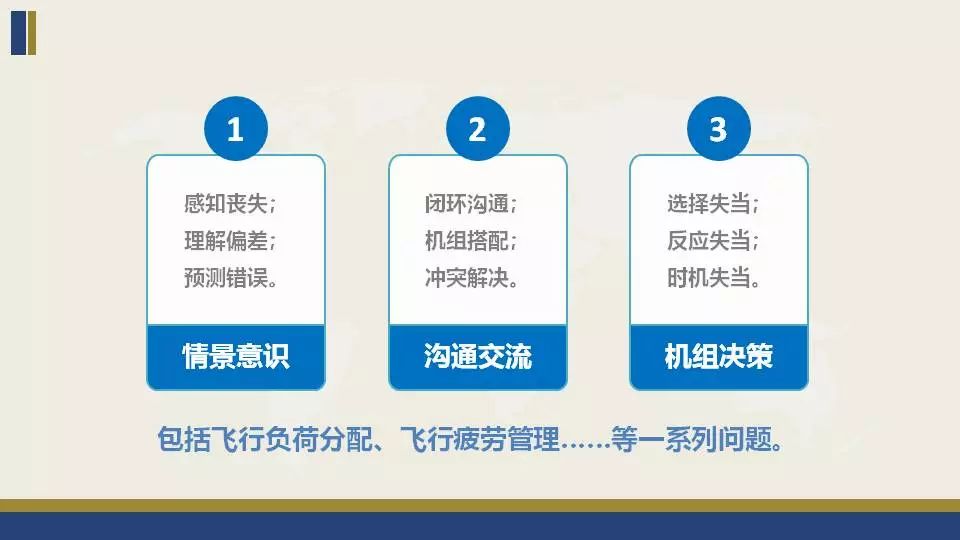 1

感知丧失；
理解偏差；
预测错误。

情景意识

2

闭环沟通；
机组搭配；
冲突解决。

沟通交流

3

选择失当；
反应失当；
时机失当。

机组决策

包括飞行负荷分配、飞行疲劳管理……等一系列问题。